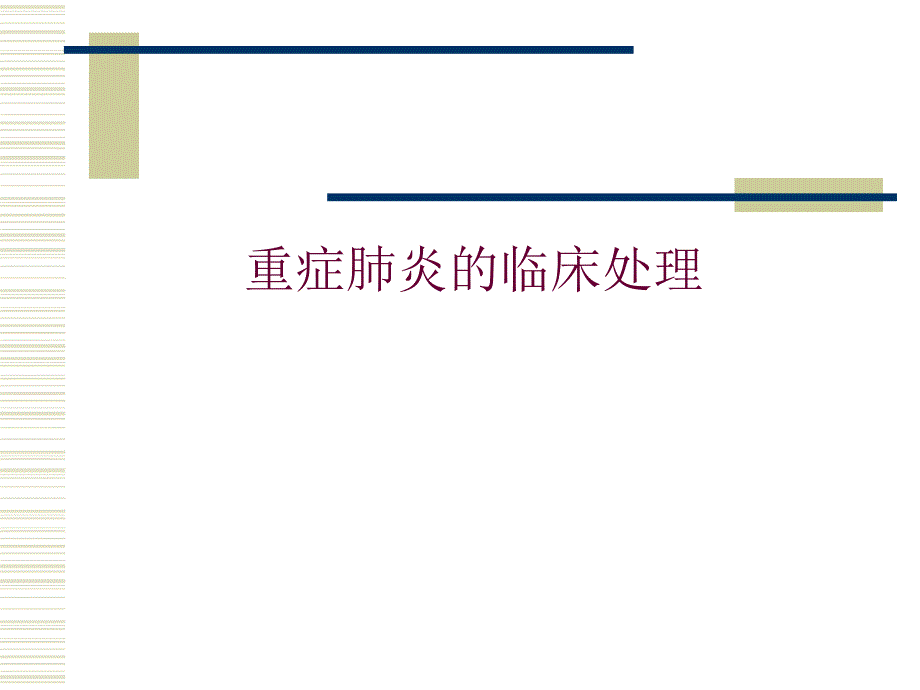 重症肺炎的临床处理